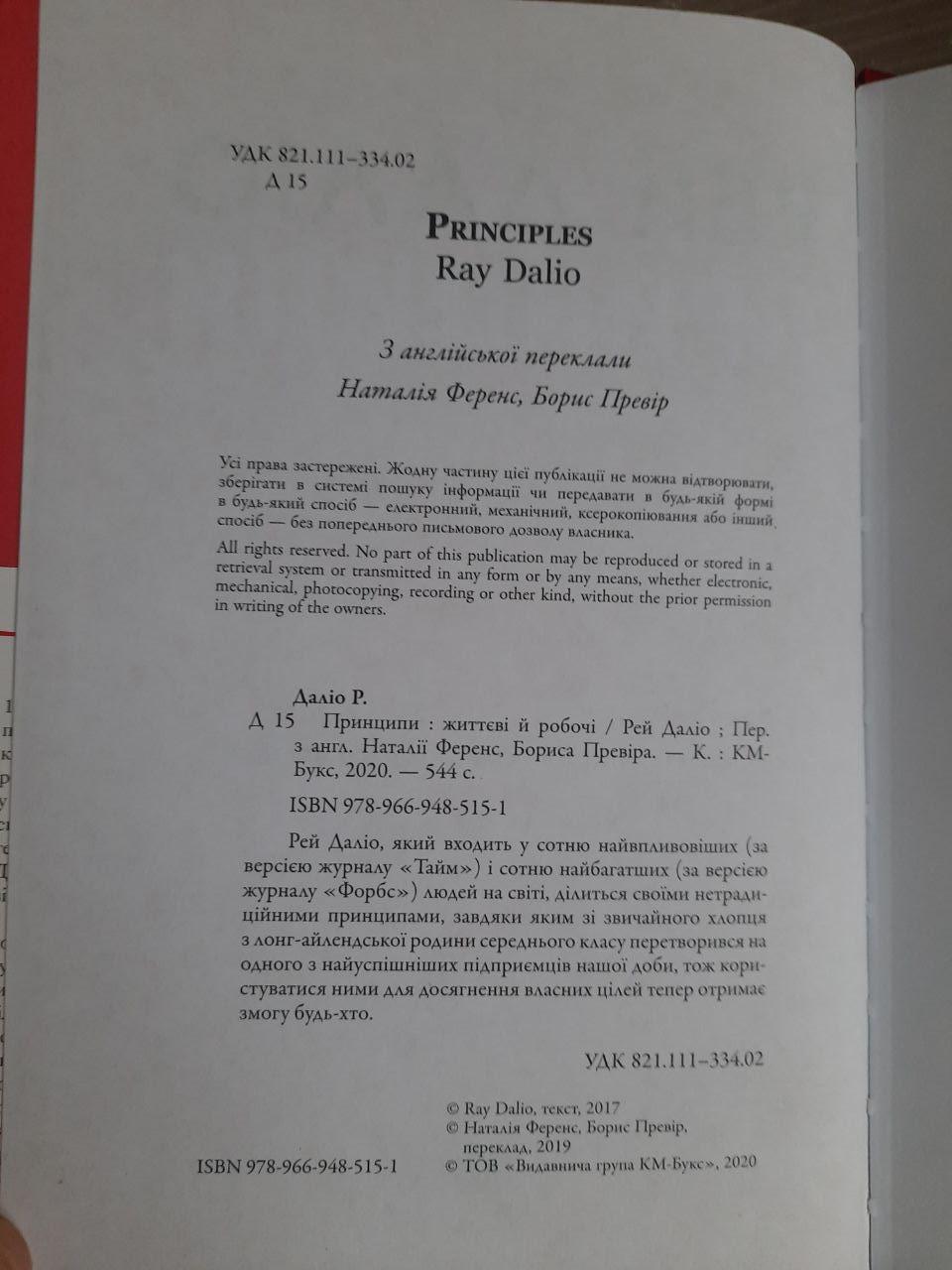 УДК 821.111–334.02
Д 15

PRINCIPLES
Ray Dalio

З англійської переклали
Наталія Ференс, Борис Превір

Усі права застережені. Жодну частину цієї публікації не можна відтворювати, зберігати в системі пошуку інформації чи передавати в будь-якій формі в будь-який спосіб — електронний, механічний, ксерокопіювання або інший спосіб — без попереднього письмового дозволу власника.

All rights reserved. No part of this publication may be reproduced or stored in a retrieval system or transmitted in any form or by any means, whether electronic, mechanical, photocopying, recording or other kind, without the prior permission in writing of the owners.

Даліо Р.
Д 15 Принципи : життєві й робочі / Рей Даліо ; Пер. з англ. Наталії Ференс, Бориса Превіра. — К. : КМ-Букс, 2020. — 544 с.

ISBN 978-966-948-515-1

Рей Даліо, який входить у сотню найвпливовіших (за версією журналу «Тайм») і сотню найбагатших (за версією журналу «Форбс») людей на світі, ділиться своїми нетрадиційними принципами, завдяки яким зі звичайного хлопця з лонг-айлендської родини середнього класу перетворився на одного з найуспішніших підприємців нашої доби, тож користуватися ними для досягнення власних цілей тепер отримає змогу будь-хто.

УДК 821.111–334.02

© Ray Dalio, текст, 2017
© Наталія Ференс, Борис Превір, переклад, 2019
ISBN 978-966-948-515-1 © ТОВ «Видавнича група КМ-Букс», 2020